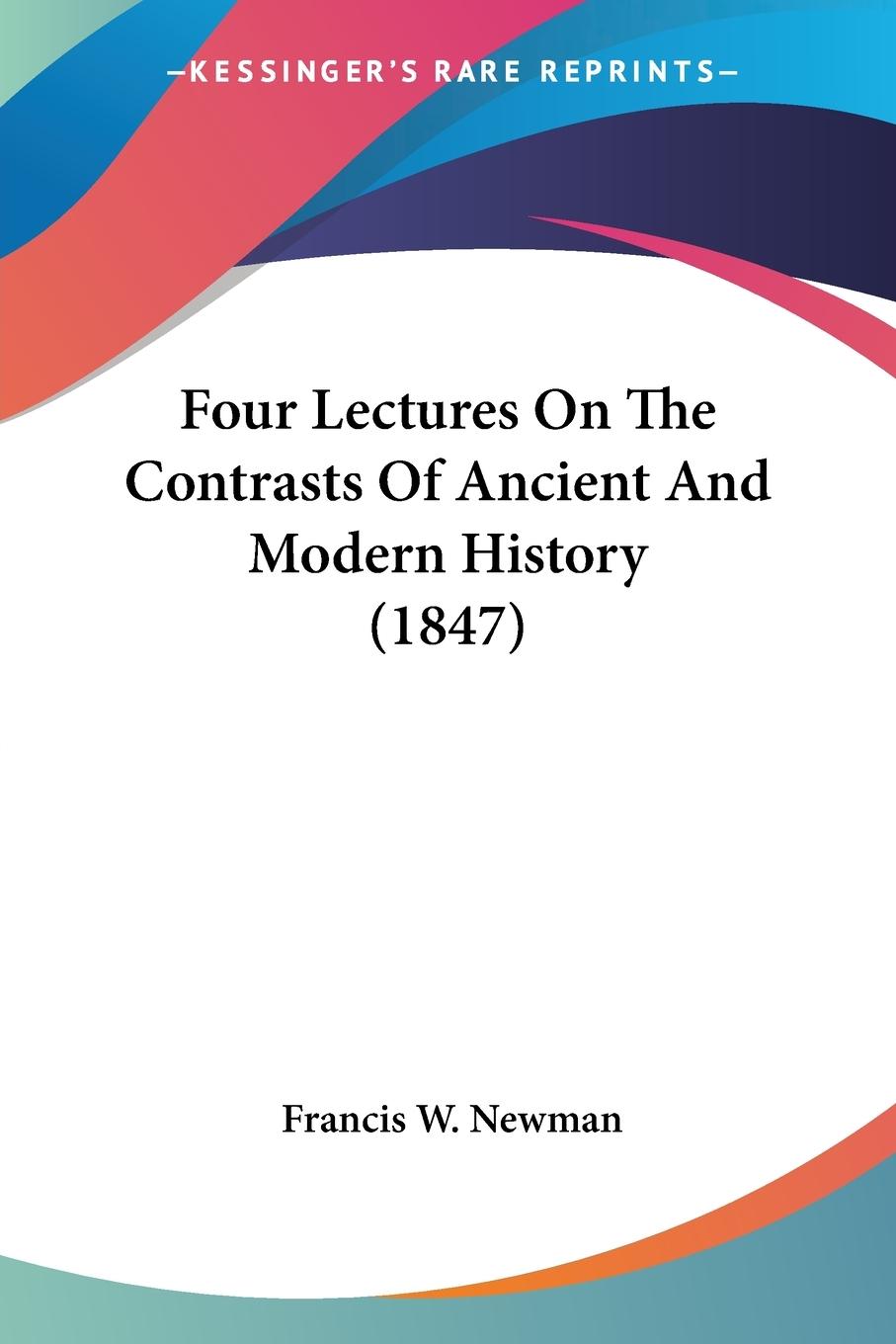 —KESSINGER'S RARE REPRINTS—

Four Lectures On The Contrasts Of Ancient And Modern History (1847)

Francis W. Newman